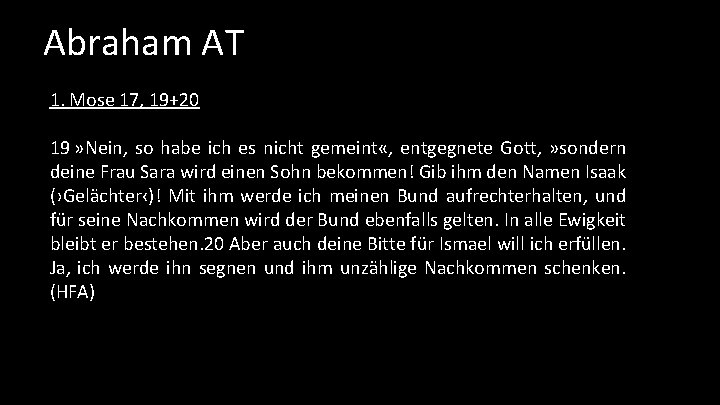 Abraham AT

1. Mose 17, 19+20

19 »Nein, so habe ich es nicht gemeint«, entgegnete Gott, »sondern deine Frau Sara wird einen Sohn bekommen! Gib ihm den Namen Isaak (›Gelächter‹)! Mit ihm werde ich meinen Bund aufrechterhalten, und für seine Nachkommen wird der Bund ebenfalls gelten. In alle Ewigkeit bleibt er bestehen.20 Aber auch deine Bitte für Ismael will ich erfüllen. Ja, ich werde ihn segnen und ihm unzählige Nachkommen schenken. (HFA)